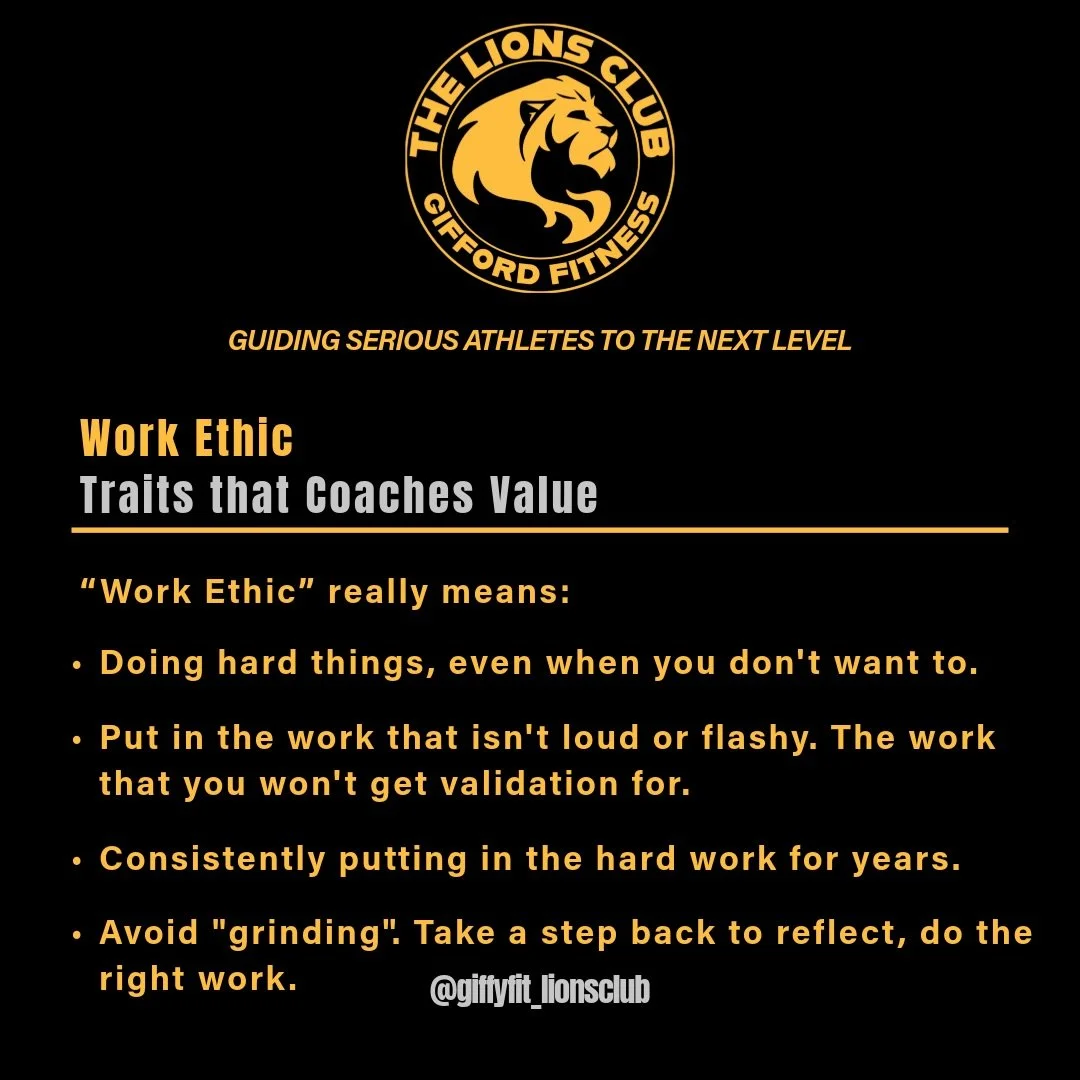 THE LIONS CLUB
GIFFORD FITNESS

GUIDING SERIOUS ATHLETES TO THE NEXT LEVEL

Work Ethic
Traits that Coaches Value

“Work Ethic” really means:

• Doing hard things, even when you don't want to.

• Put in the work that isn't loud or flashy. The work that you won't get validation for.

• Consistently putting in the hard work for years.

• Avoid "grinding". Take a step back to reflect, do the right work.

@giffyfit_lionsclub